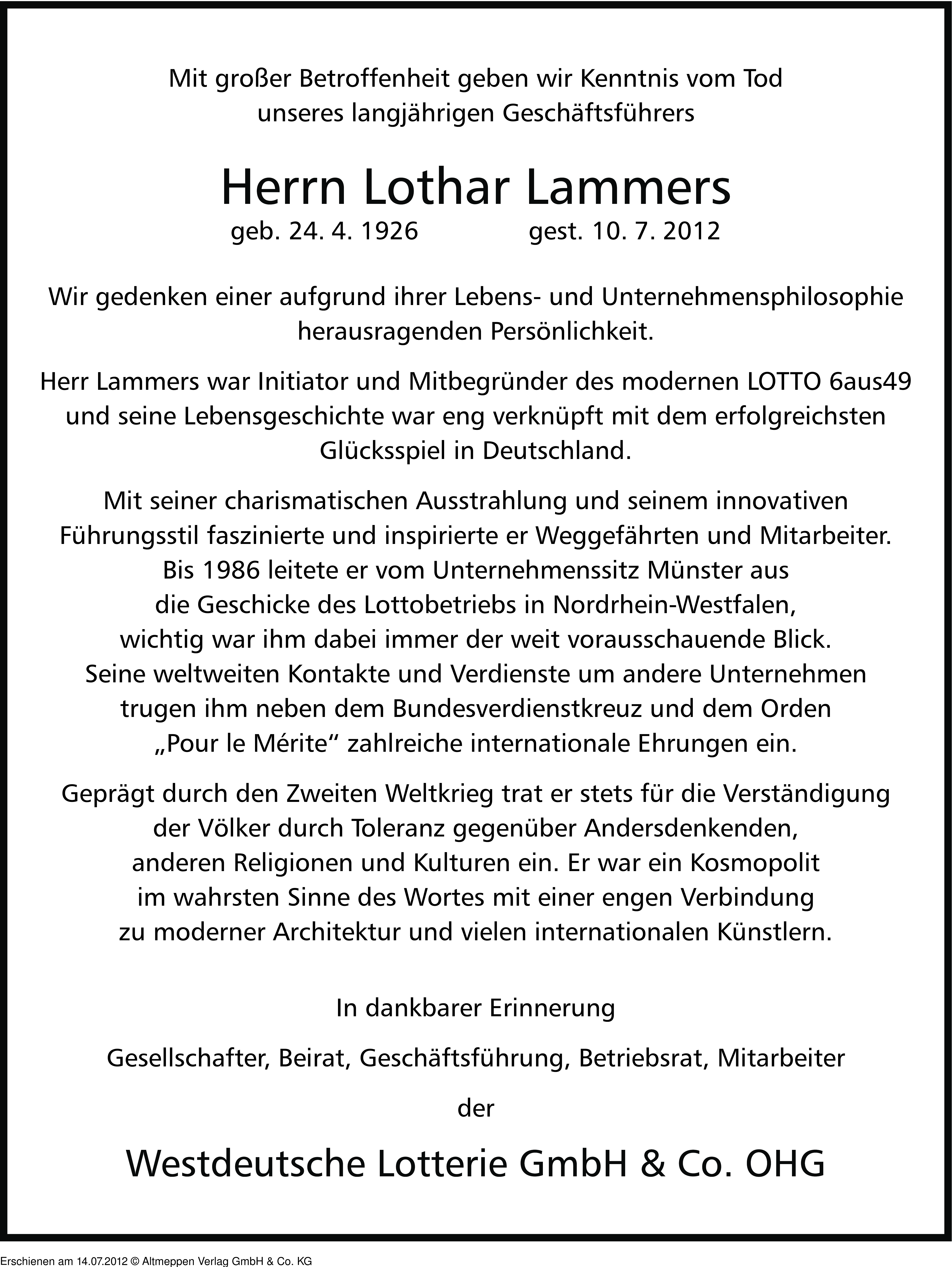 Mit großer Betroffenheit geben wir Kenntnis vom Tod unseres langjährigen Geschäftsführers

Herrn Lothar Lammers

geb. 24. 4. 1926 gest. 10. 7. 2012

Wir gedenken einer aufgrund ihrer Lebens- und Unternehmensphilosophie herausragenden Persönlichkeit.

Herr Lammers war Initiator und Mitbegründer des modernen LOTTO 6aus49 und seine Lebensgeschichte war eng verknüpft mit dem erfolgreichsten Glücksspiel in Deutschland.

Mit seiner charismatischen Ausstrahlung und seinem innovativen Führungsstil faszinierte und inspirierte er Weggefährten und Mitarbeiter. Bis 1986 leitete er vom Unternehmenssitz Münster aus die Geschicke des Lottobetriebs in Nordrhein-Westfalen, wichtig war ihm dabei immer der weit vorausschauende Blick. Seine weltweiten Kontakte und Verdienste um andere Unternehmen trugen ihm neben dem Bundesverdienstkreuz und dem Orden „Pour le Mérite“ zahlreiche internationale Ehrungen ein.

Geprägt durch den Zweiten Weltkrieg trat er stets für die Verständigung der Völker durch Toleranz gegenüber Andersdenkenden, anderen Religionen und Kulturen ein. Er war ein Kosmopolit im wahrsten Sinne des Wortes mit einer engen Verbindung zu moderner Architektur und vielen internationalen Künstlern.

In dankbarer Erinnerung

Gesellschafter, Beirat, Geschäftsführung, Betriebsrat, Mitarbeiter

der

Westdeutsche Lotterie GmbH & Co. OHG

Erschienen am 14.07.2012 © Altmeppen Verlag GmbH & Co. KG